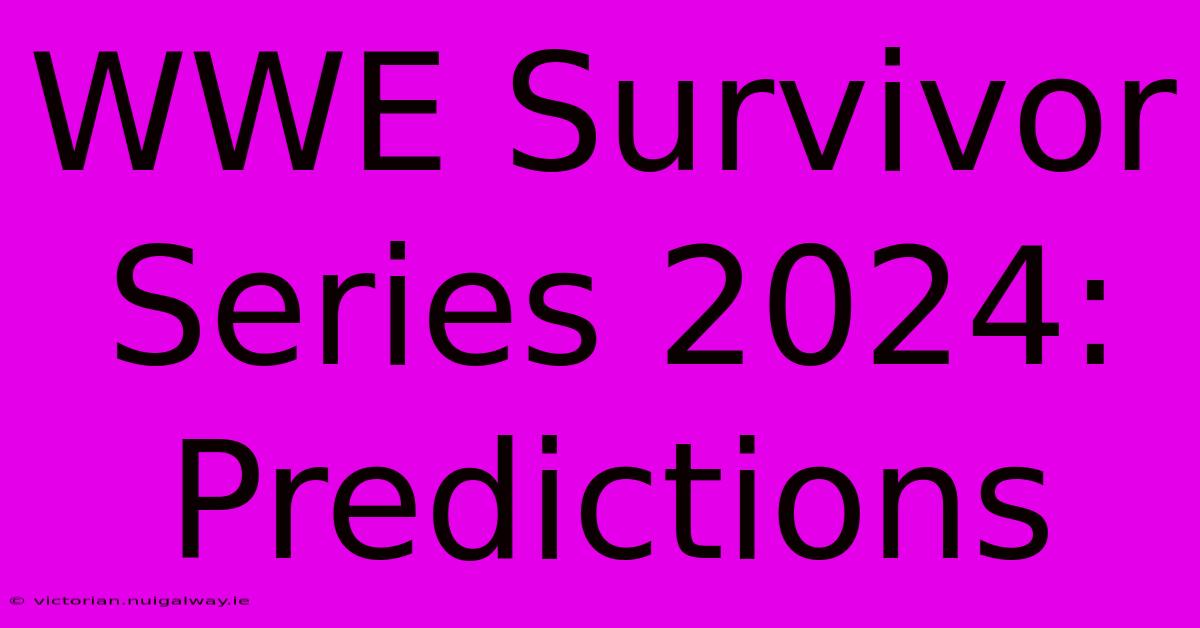 WWE Survivor Series 2024: Predictions

© victorian.nuigalway.ie